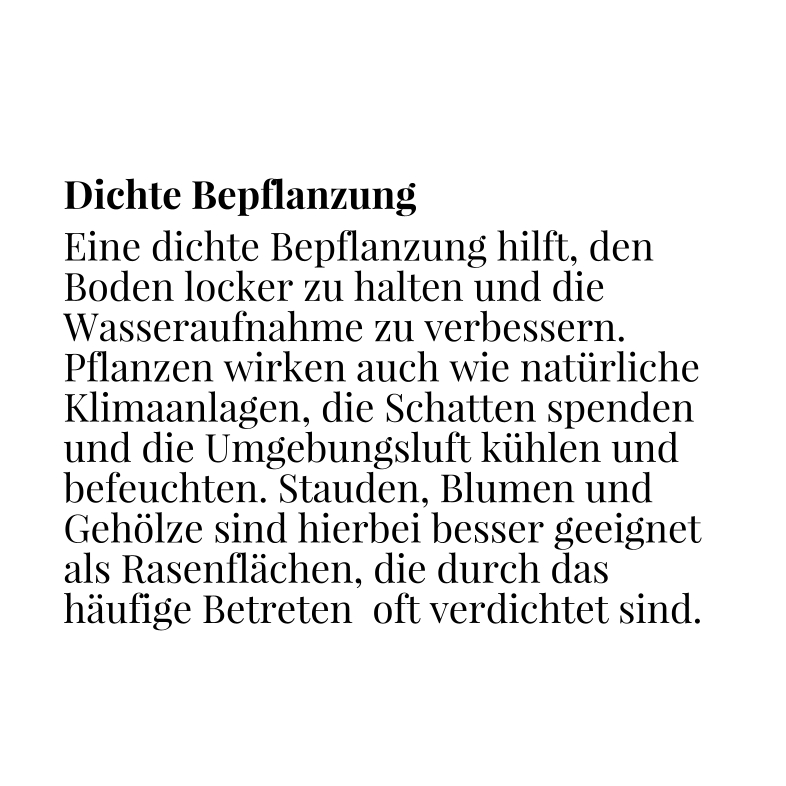 Dichte Bepflanzung

Eine dichte Bepflanzung hilft, den Boden locker zu halten und die Wasseraufnahme zu verbessern. Pflanzen wirken auch wie natürliche Klimaanlagen, die Schatten spenden und die Umgebungsluft kühlen und befeuchten. Stauden, Blumen und Gehölze sind hierbei besser geeignet als Rasenflächen, die durch das häufige Betreten  oft verdichtet sind.